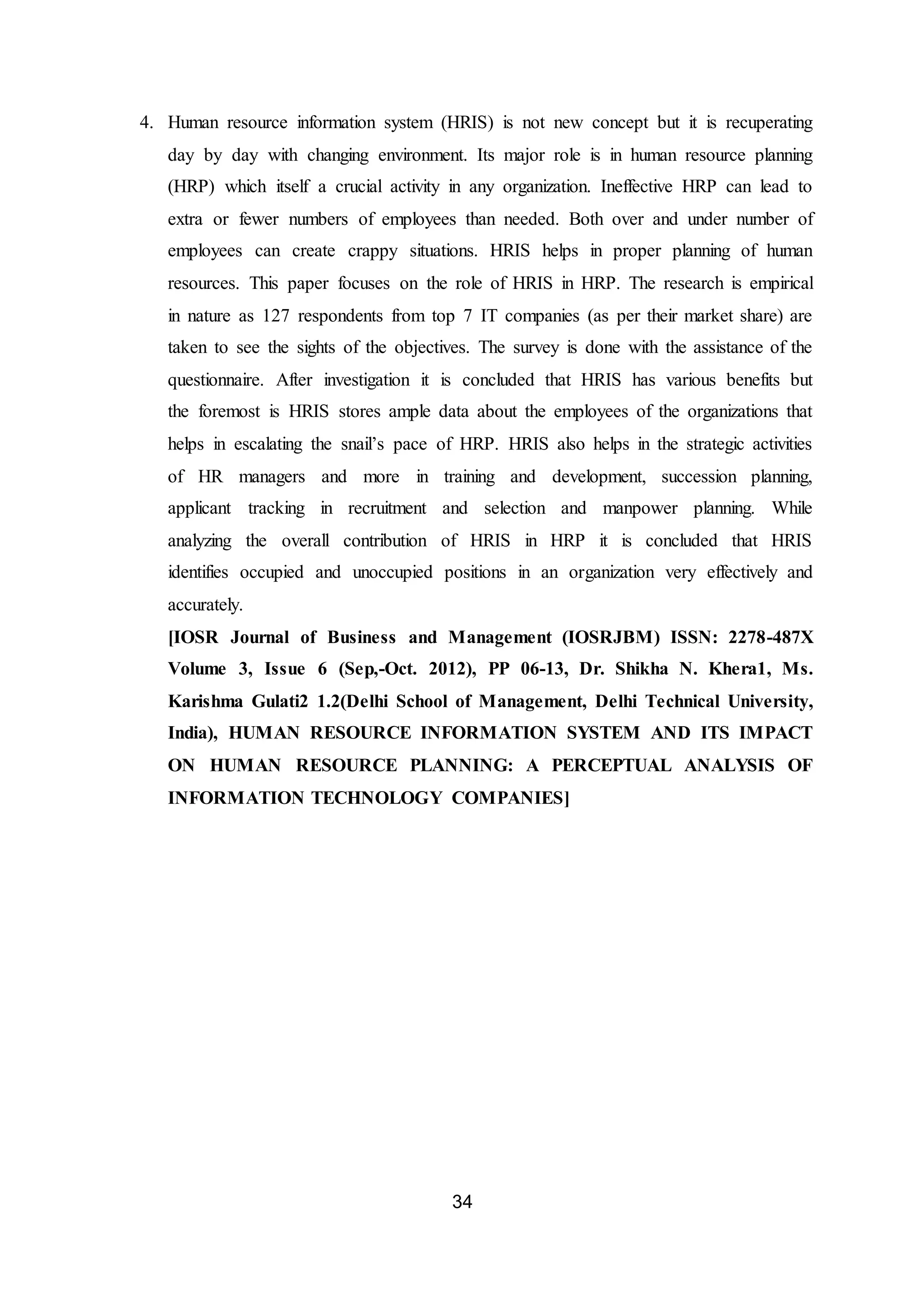 4. Human resource information system (HRIS) is not new concept but it is recuperating day by day with changing environment. Its major role is in human resource planning (HRP) which itself a crucial activity in any organization. Ineffective HRP can lead to extra or fewer numbers of employees than needed. Both over and under number of employees can create crappy situations. HRIS helps in proper planning of human resources. This paper focuses on the role of HRIS in HRP. The research is empirical in nature as 127 respondents from top 7 IT companies (as per their market share) are taken to see the sights of the objectives. The survey is done with the assistance of the questionnaire. After investigation it is concluded that HRIS has various benefits but the foremost is HRIS stores ample data about the employees of the organizations that helps in escalating the snail's pace of HRP. HRIS also helps in the strategic activities of HR managers and more in training and development, succession planning, applicant tracking in recruitment and selection and manpower planning. While analyzing the overall contribution of HRIS in HRP it is concluded that HRIS identifies occupied and unoccupied positions in an organization very effectively and accurately.

[IOSR Journal of Business and Management (IOSRJBM) ISSN: 2278-487X Volume 3, Issue 6 (Sep,-Oct. 2012), PP 06-13, Dr. Shikha N. Khera1, Ms. Karishma Gulati2 1.2(Delhi School of Management, Delhi Technical University, India), HUMAN RESOURCE INFORMATION SYSTEM AND ITS IMPACT ON HUMAN RESOURCE PLANNING: A PERCEPTUAL ANALYSIS OF INFORMATION TECHNOLOGY COMPANIES]

34